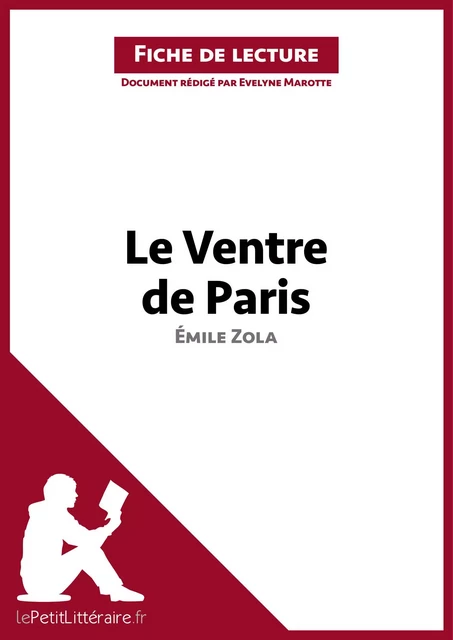 Fiche de lecture

Document rédigé par Evelyne Marotte

Le Ventre de Paris

Émile Zola

lePetitLittéraire.fr